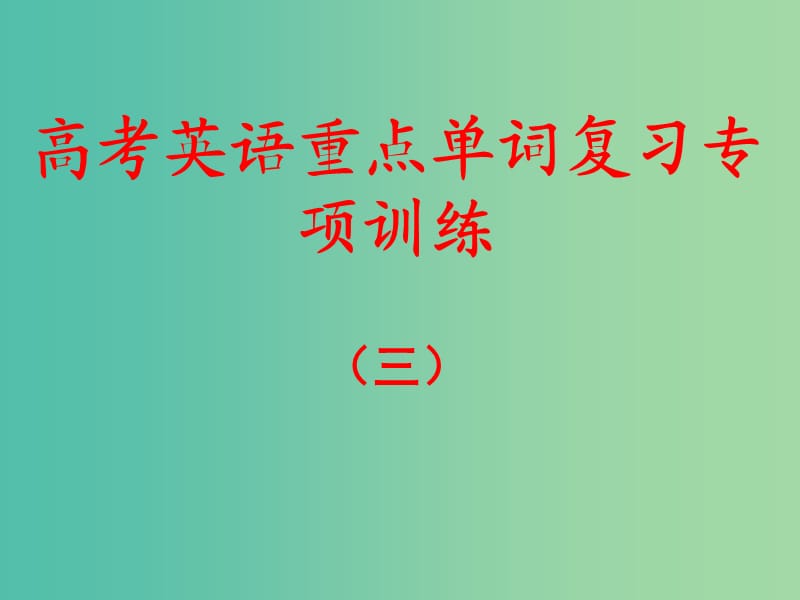 高考英语重点单词复习专项训练

（三）